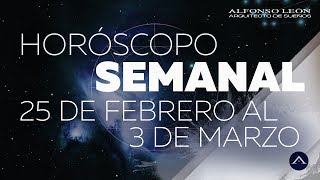 ALFONSO LEÓN
ARQUITECTO DE SUEÑOS

HORÓSCOPO
SEMANAL
25 DE FEBRERO AL
3 DE MARZO